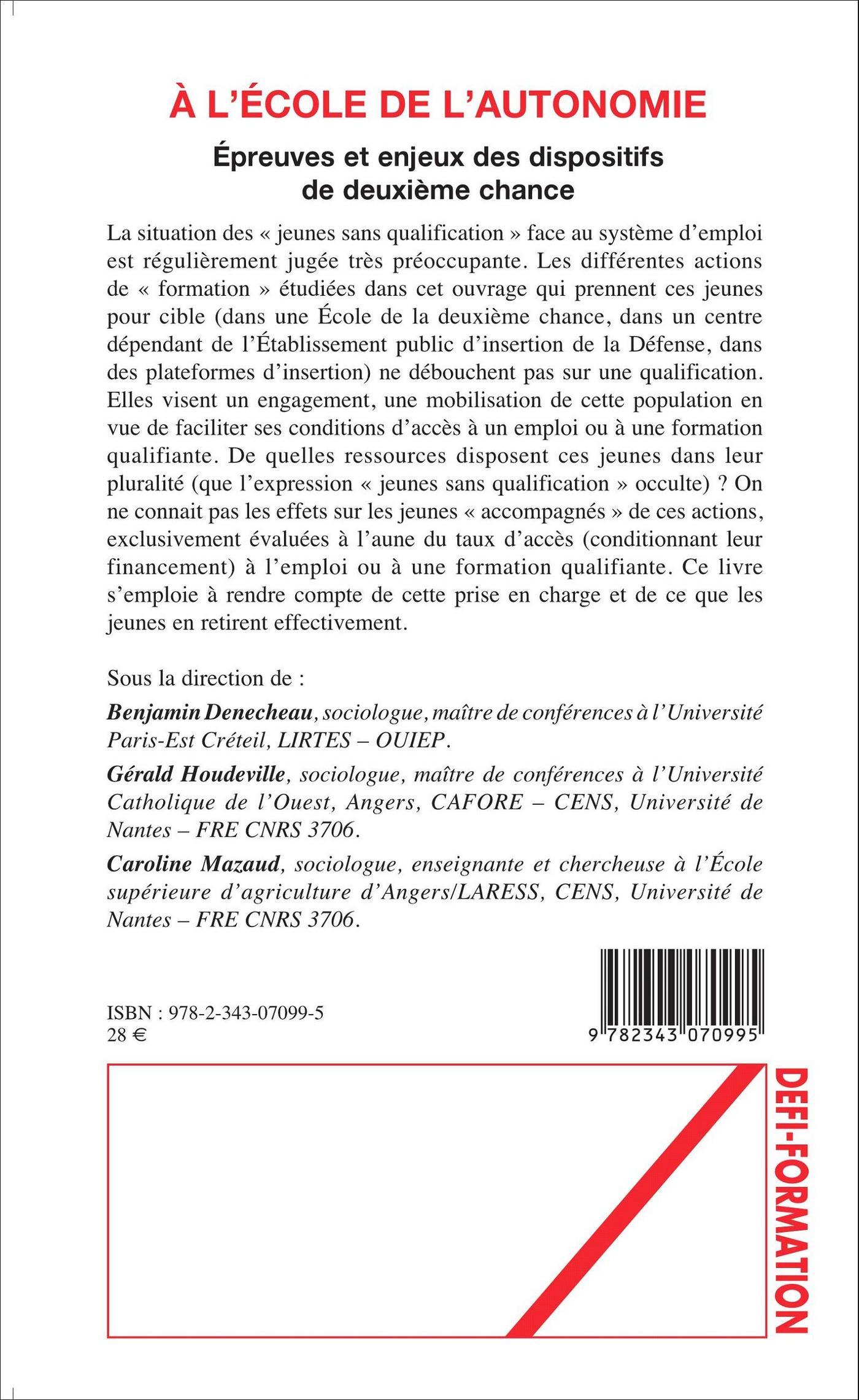 À L'ÉCOLE DE L'AUTONOMIE

Épreuves et enjeux des dispositifs de deuxième chance

La situation des « jeunes sans qualification » face au système d'emploi est régulièrement jugée très préoccupante. Les différentes actions de « formation » étudiées dans cet ouvrage qui prennent ces jeunes pour cible (dans une École de la deuxième chance, dans un centre dépendant de l'Établissement public d'insertion de la Défense, dans des plateformes d'insertion) ne débouchent pas sur une qualification. Elles visent un engagement, une mobilisation de cette population en vue de faciliter ses conditions d'accès à un emploi ou à une formation qualifiante. De quelles ressources disposent ces jeunes dans leur pluralité (que l'expression « jeunes sans qualification » occulte) ? On ne connait pas les effets sur les jeunes « accompagnés » de ces actions, exclusivement évaluées à l'aune du taux d'accès (conditionnant leur financement) à l'emploi ou à une formation qualifiante. Ce livre s'emploie à rendre compte de cette prise en charge et de ce que les jeunes en retirent effectivement.

Sous la direction de :

Benjamin Denecheau, sociologue, maître de conférences à l'Université Paris-Est Créteil, LIRTES – OUIEP.

Gérald Houdeville, sociologue, maître de conférences à l'Université Catholique de l'Ouest, Angers, CAFORE – CENS, Université de Nantes – FRE CNRS 3706.

Caroline Mazaud, sociologue, enseignante et chercheuse à l'École supérieure d'agriculture d'Angers/LARESS, CENS, Université de Nantes – FRE CNRS 3706.

ISBN : 978-2-343-07099-5
28 €

9 782343 070995

DEFI-FORMATION